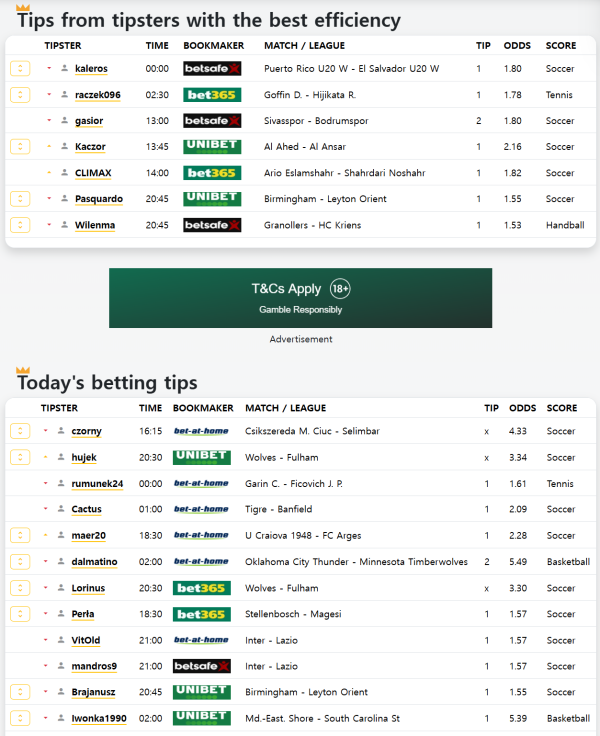 Tips from tipsters with the best efficiency

| TIPSTER | TIME | BOOKMAKER | MATCH / LEAGUE | TIP | ODDS | SCORE |
|---|---|---|---|---|---|---|
| kaleros | 00:00 | betsafe | Puerto Rico U20 W - El Salvador U20 W | 1 | 1.80 | Soccer |
| raczek096 | 02:30 | bet365 | Goffin D. - Hijikata R. | 1 | 1.78 | Tennis |
| gasior | 13:00 | betsafe | Sivasspor - Bodrumspor | 2 | 1.80 | Soccer |
| Kaczor | 13:45 | UNIBET | Al Ahed - Al Ansar | 1 | 2.16 | Soccer |
| CLIMAX | 14:00 | bet365 | Ario Eslamshahr - Shahrdari Noshahr | 1 | 1.82 | Soccer |
| Pasquardo | 20:45 | UNIBET | Birmingham - Leyton Orient | 1 | 1.55 | Soccer |
| Wilenma | 20:45 | betsafe | Granollers - HC Kriens | 1 | 1.53 | Handball |

T&Cs Apply 18+
Gamble Responsibly

Advertisement

Today's betting tips

| TIPSTER | TIME | BOOKMAKER | MATCH / LEAGUE | TIP | ODDS | SCORE |
|---|---|---|---|---|---|---|
| czorny | 16:15 | bet-at-home | Csikszereda M. Ciuc - Selimbar | x | 4.33 | Soccer |
| hujek | 20:30 | UNIBET | Wolves - Fulham | x | 3.34 | Soccer |
| rumunek24 | 00:00 | bet-at-home | Garin C. - Ficovich J. P. | 1 | 1.61 | Tennis |
| Cactus | 01:00 | bet-at-home | Tigre - Banfield | 1 | 2.09 | Soccer |
| maer20 | 18:30 | bet-at-home | U Craiova 1948 - FC Arges | 1 | 2.28 | Soccer |
| dalmatino | 02:00 | bet-at-home | Oklahoma City Thunder - Minnesota Timberwolves | 2 | 5.49 | Basketball |
| Lorinus | 20:30 | bet365 | Wolves - Fulham | x | 3.30 | Soccer |
| Perła | 18:30 | bet365 | Stellenbosch - Magesi | 1 | 1.57 | Soccer |
| VitOld | 21:00 | bet-at-home | Inter - Lazio | 1 | 1.57 | Soccer |
| mandros9 | 21:00 | betsafe | Inter - Lazio | 1 | 1.57 | Soccer |
| Brajanusz | 20:45 | UNIBET | Birmingham - Leyton Orient | 1 | 1.55 | Soccer |
| Iwonka1990 | 02:00 | UNIBET | Md.-East. Shore - South Carolina St | 1 | 5.39 | Basketball |